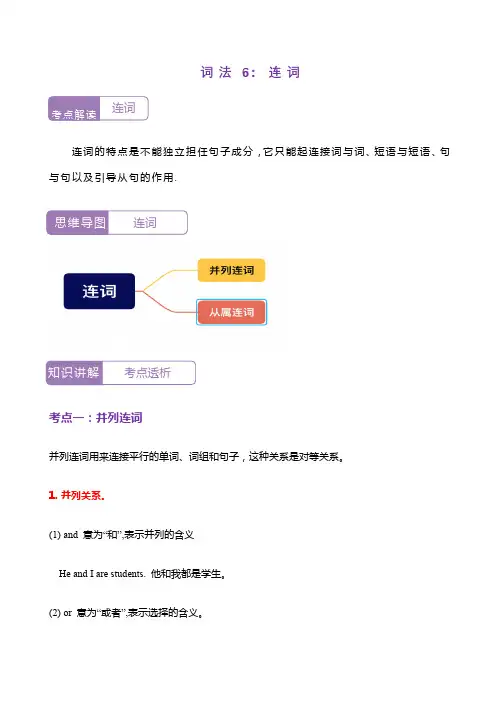 词法 6：连词

考点解读 连词

连词的特点是不能独立担任句子成分，它只能起连接词与词、短语与短语、句与句以及引导从句的作用.

思维导图 连词

连词

并列连词

从属连词

知识讲解 考点透析

考点一：并列连词

并列连词用来连接平行的单词、词组和句子，这种关系是对等关系。

1. 并列关系.

(1) and 意为“和”,表示并列的含义

He and I are students. 他和我都是学生。

(2) or 意为“或者”,表示选择的含义。